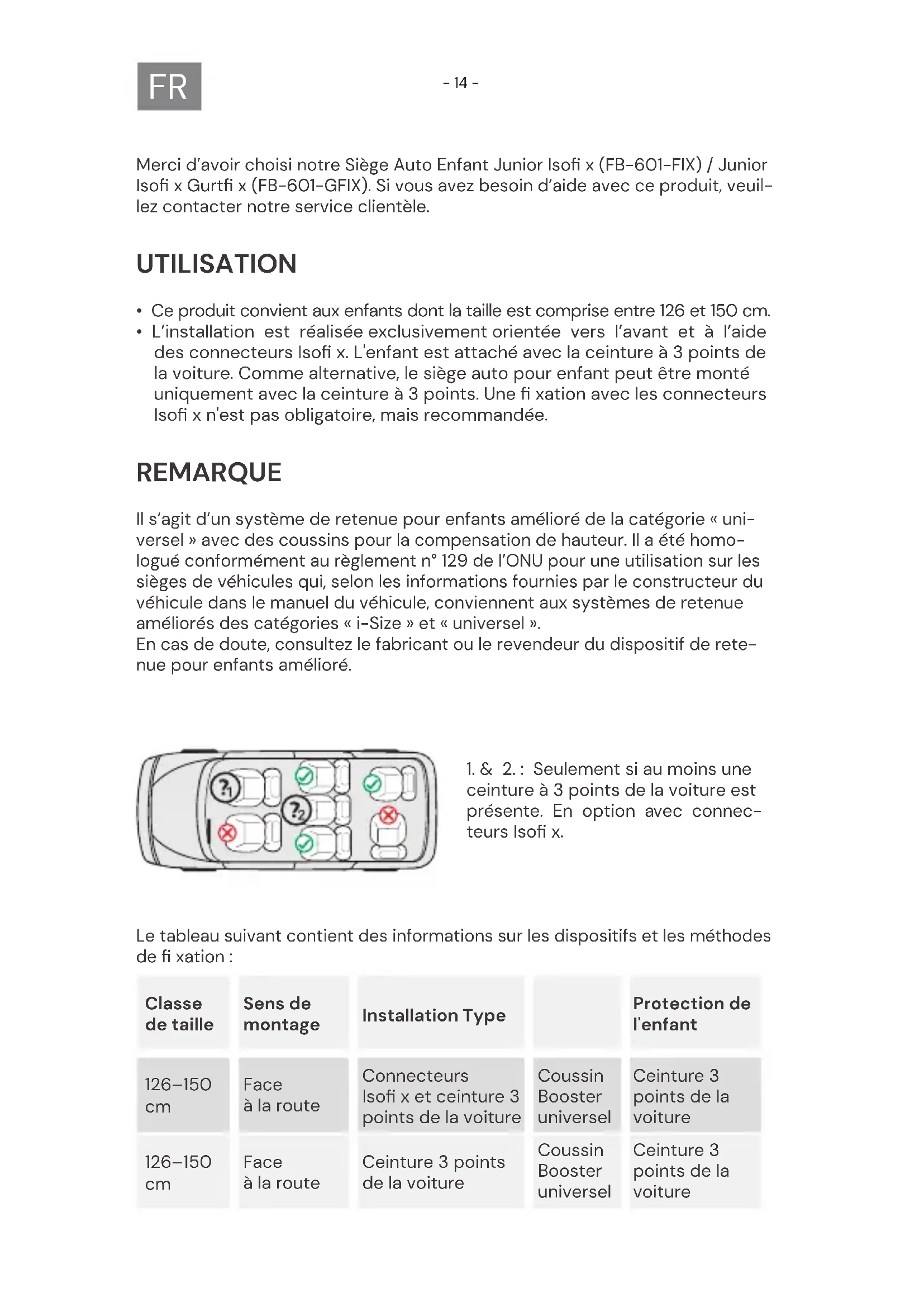 FR

- 14 -

Merci d'avoir choisi notre Siège Auto Enfant Junior Isofi x (FB-601-FIX) / Junior Isofi x Gurtfi x (FB-601-GFIX). Si vous avez besoin d'aide avec ce produit, veuillez contacter notre service clientèle.

UTILISATION

• Ce produit convient aux enfants dont la taille est comprise entre 126 et 150 cm.
• L'installation est réalisée exclusivement orientée vers l'avant et à l'aide des connecteurs Isofi x. L'enfant est attaché avec la ceinture à 3 points de la voiture. Comme alternative, le siège auto pour enfant peut être monté uniquement avec la ceinture à 3 points. Une fi xation avec les connecteurs Isofi x n'est pas obligatoire, mais recommandée.

REMARQUE

Il s'agit d'un système de retenue pour enfants amélioré de la catégorie « universel » avec des coussins pour la compensation de hauteur. Il a été homologué conformément au règlement n° 129 de l'ONU pour une utilisation sur les sièges de véhicules qui, selon les informations fournies par le constructeur du véhicule dans le manuel du véhicule, conviennent aux systèmes de retenue améliorés des catégories « i-Size » et « universel ».
En cas de doute, consultez le fabricant ou le revendeur du dispositif de retenue pour enfants amélioré.

?1 ?2

1. & 2. : Seulement si au moins une ceinture à 3 points de la voiture est présente. En option avec connecteurs Isofi x.

Le tableau suivant contient des informations sur les dispositifs et les méthodes de fi xation :

| Classe de taille | Sens de montage | Installation Type | | Protection de l'enfant |
|---|---|---|---|---|
| 126–150 cm | Face à la route | Connecteurs Isofi x et ceinture 3 points de la voiture | Coussin Booster universel | Ceinture 3 points de la voiture |
| 126–150 cm | Face à la route | Ceinture 3 points de la voiture | Coussin Booster universel | Ceinture 3 points de la voiture |